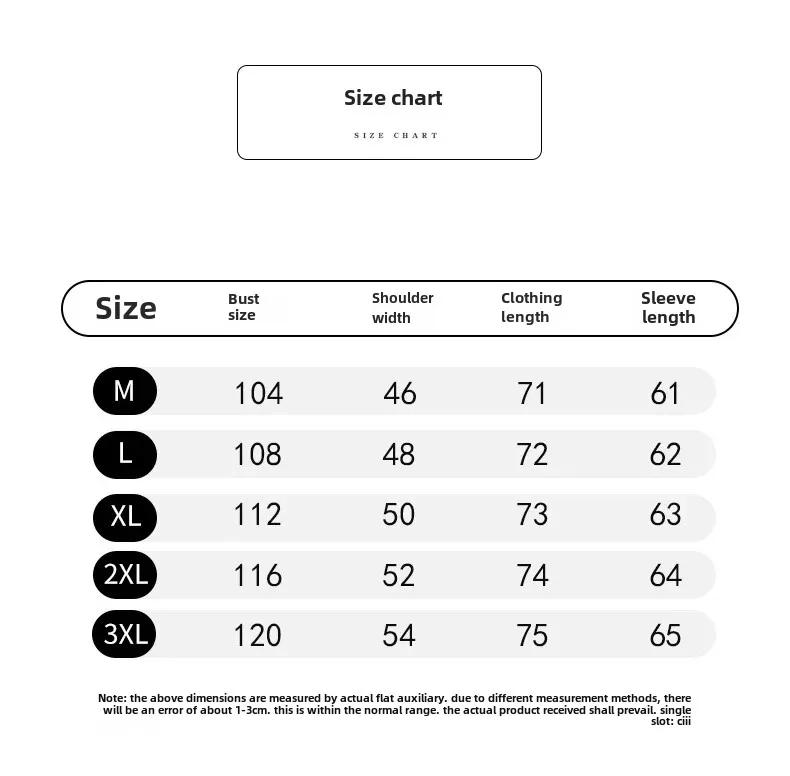 Size chart

SIZE CHART

| Size | Bust size | Shoulder width | Clothing length | Sleeve length |
|---|---|---|---|---|
| M | 104 | 46 | 71 | 61 |
| L | 108 | 48 | 72 | 62 |
| XL | 112 | 50 | 73 | 63 |
| 2XL | 116 | 52 | 74 | 64 |
| 3XL | 120 | 54 | 75 | 65 |

Note: the above dimensions are measured by actual flat auxiliary. due to different measurement methods, there will be an error of about 1-3cm. this is within the normal range. the actual product received shall prevail. single slot: ciii